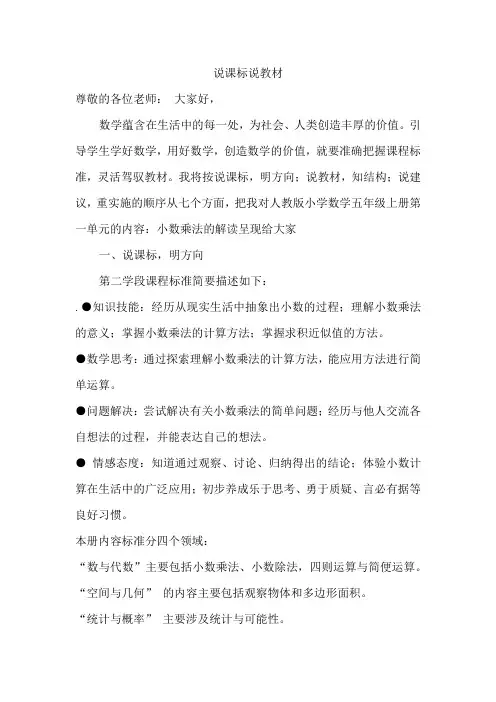 说课标说教材

尊敬的各位老师： 大家好，

数学蕴含在生活中的每一处，为社会、人类创造丰厚的价值。引导学生学好数学，用好数学，创造数学的价值，就要准确把握课程标准，灵活驾驭教材。我将按说课标，明方向；说教材，知结构；说建议，重实施的顺序从七个方面，把我对人教版小学数学五年级上册第一单元的内容：小数乘法的解读呈现给大家

一、说课标，明方向

第二学段课程标准简要描述如下：

. ●知识技能：经历从现实生活中抽象出小数的过程；理解小数乘法的意义；掌握小数乘法的计算方法；掌握求积近似值的方法。

●数学思考：通过探索理解小数乘法的计算方法，能应用方法进行简单运算。

●问题解决：尝试解决有关小数乘法的简单问题；经历与他人交流各自想法的过程，并能表达自己的想法。

● 情感态度：知道通过观察、讨论、归纳得出的结论；体验小数计算在生活中的广泛应用；初步养成乐于思考、勇于质疑、言必有据等良好习惯。

本册内容标准分四个领域：

“数与代数”主要包括小数乘法、小数除法，四则运算与简便运算。

“空间与几何” 的内容主要包括观察物体和多边形面积。

“统计与概率” 主要涉及统计与可能性。